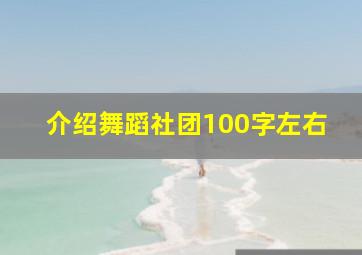 介绍舞蹈社团100字左右